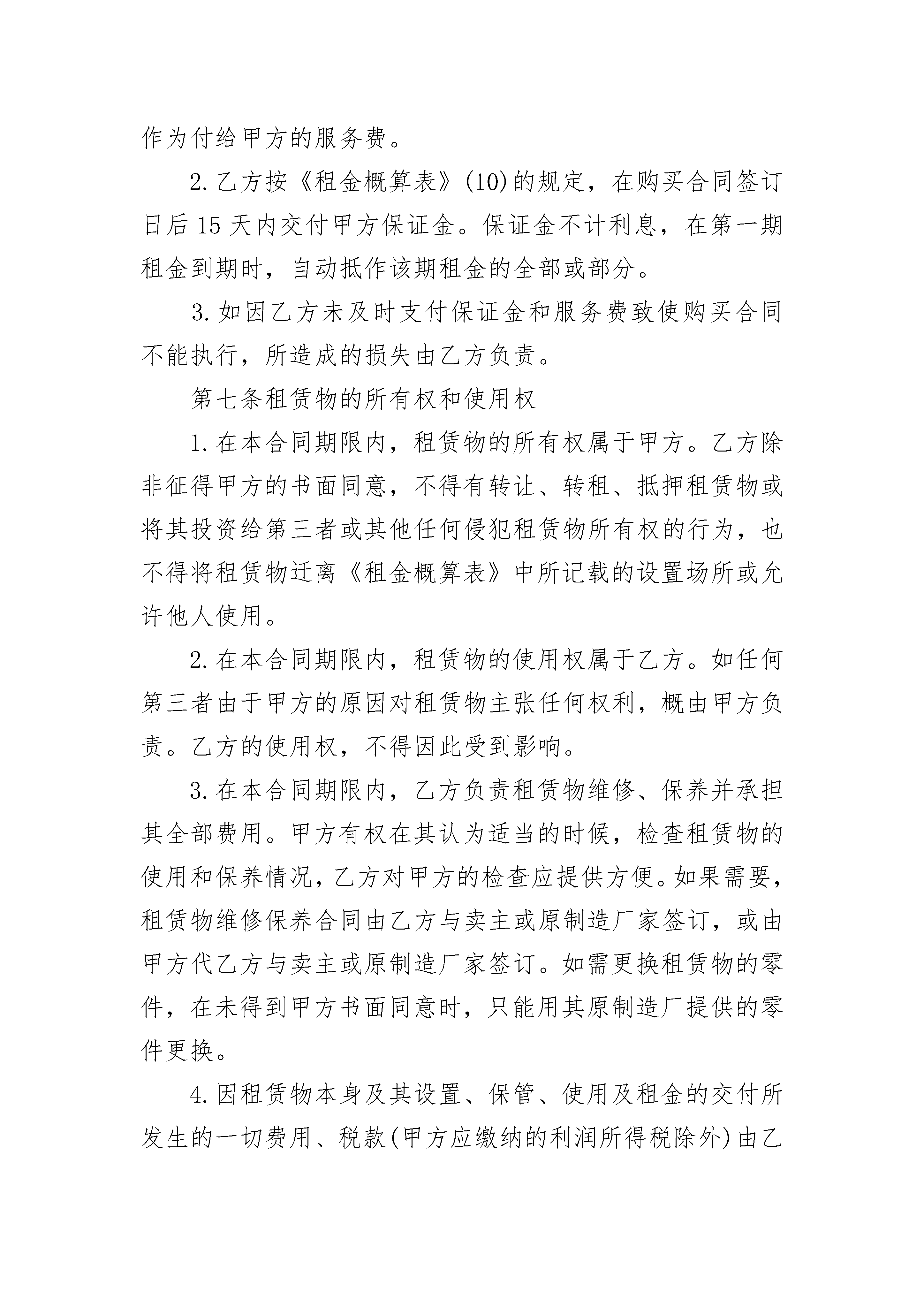 作为付给甲方的服务费。

2.乙方按《租金概算表》(10)的规定，在购买合同签订日后15天内交付甲方保证金。保证金不计利息，在第一期租金到期时，自动抵作该期租金的全部或部分。

3.如因乙方未及时支付保证金和服务费致使购买合同不能执行，所造成的损失由乙方负责。

第七条租赁物的所有权和使用权

1.在本合同期限内，租赁物的所有权属于甲方。乙方除非征得甲方的书面同意，不得有转让、转租、抵押租赁物或将其投资给第三者或其他任何侵犯租赁物所有权的行为，也不得将租赁物迁离《租金概算表》中所记载的设置场所或允许他人使用。

2.在本合同期限内，租赁物的使用权属于乙方。如任何第三者由于甲方的原因对租赁物主张任何权利，概由甲方负责。乙方的使用权，不得因此受到影响。

3.在本合同期限内，乙方负责租赁物维修、保养并承担其全部费用。甲方有权在其认为适当的时候，检查租赁物的使用和保养情况，乙方对甲方的检查应提供方便。如果需要，租赁物维修保养合同由乙方与卖主或原制造厂家签订，或由甲方代乙方与卖主或原制造厂家签订。如需更换租赁物的零件，在未得到甲方书面同意时，只能用其原制造厂提供的零件更换。

4.因租赁物本身及其设置、保管、使用及租金的交付所发生的一切费用、税款(甲方应缴纳的利润所得税除外)由乙